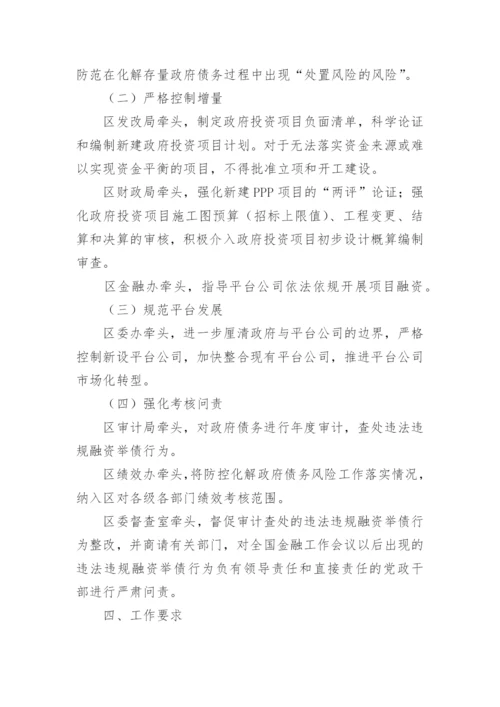 防范在化解存量政府债务过程中出现“处置风险的风险”。

（二）严格控制增量

区发改局牵头，制定政府投资项目负面清单，科学论证和编制新建政府投资项目计划。对于无法落实资金来源或难以实现资金平衡的项目，不得批准立项和开工建设。

区财政局牵头，强化新建PPP项目的“两评”论证；强化政府投资项目施工图预算（招标上限值）、工程变更、结算和决算的审核，积极介入政府投资项目初步设计概算编制审查。

区金融办牵头，指导平台公司依法依规开展项目融资。

（三）规范平台发展

区委办牵头，进一步厘清政府与平台公司的边界，严格控制新设平台公司，加快整合现有平台公司，推进平台公司市场化转型。

（四）强化考核问责

区审计局牵头，对政府债务进行年度审计，查处违法违规融资举债行为。

区绩效办牵头，将防控化解政府债务风险工作落实情况，纳入区对各级各部门绩效考核范围。

区委督查室牵头，督促审计查处的违法违规融资举债行为整改，并商请有关部门，对全国金融工作会议以后出现的违法违规融资举债行为负有领导责任和直接责任的党政干部进行严肃问责。

四、工作要求